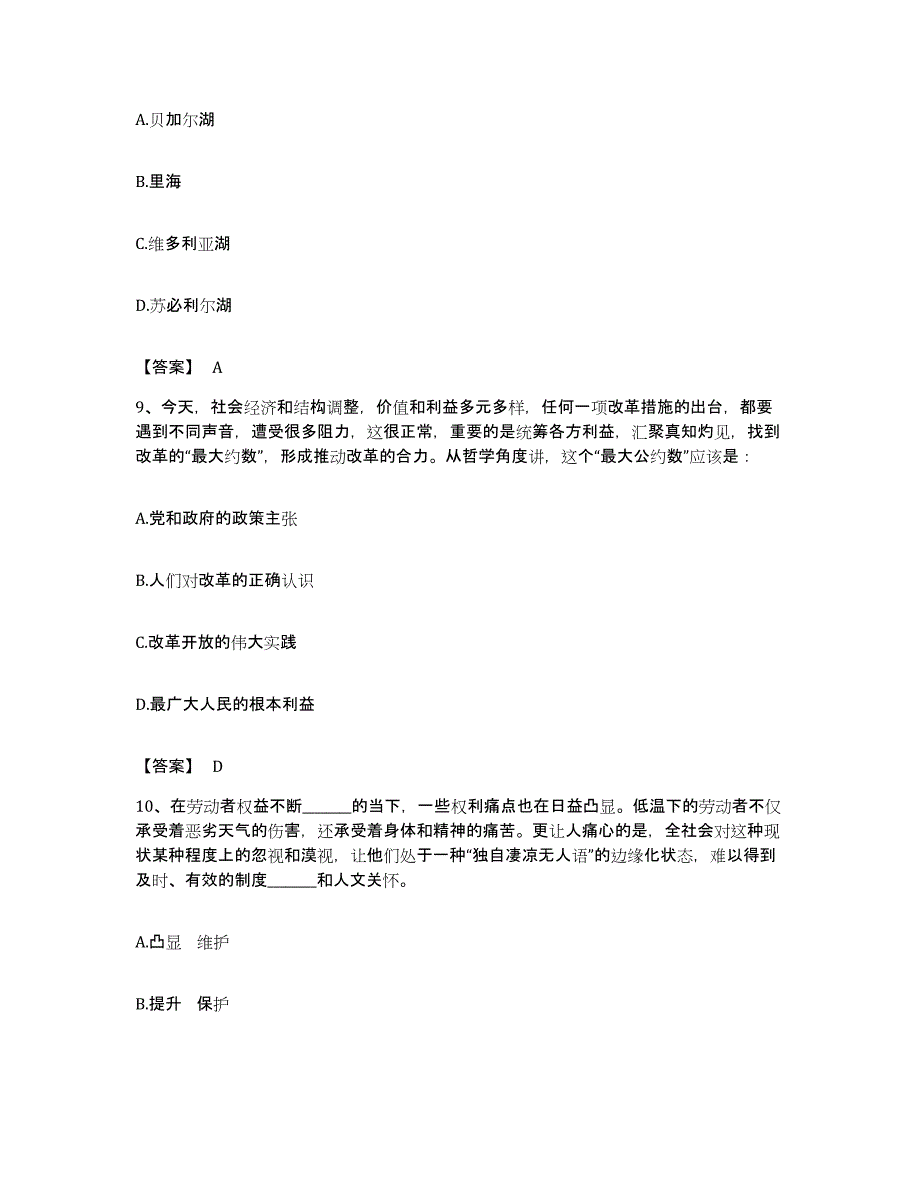 A.贝加尔湖

B.里海

C.维多利亚湖

D.苏必利尔湖

【答案】 A

9、今天，社会经济和结构调整，价值和利益多元多样，任何一项改革措施的出台，都要遇到不同声音，遭受很多阻力，这很正常，重要的是统筹各方利益，汇聚真知灼见，找到改革的“最大约数”，形成推动改革的合力。从哲学角度讲，这个“最大公约数”应该是：

A.党和政府的政策主张

B.人们对改革的正确认识

C.改革开放的伟大实践

D.最广大人民的根本利益

【答案】 D

10、在劳动者权益不断______的当下，一些权利痛点也在日益凸显。低温下的劳动者不仅承受着恶劣天气的伤害，还承受着身体和精神的痛苦。更让人痛心的是，全社会对这种现状某种程度上的忽视和漠视，让他们处于一种“独自凄凉无人语”的边缘化状态，难以得到及时、有效的制度______和人文关怀。

A.凸显 维护

B.提升 保护